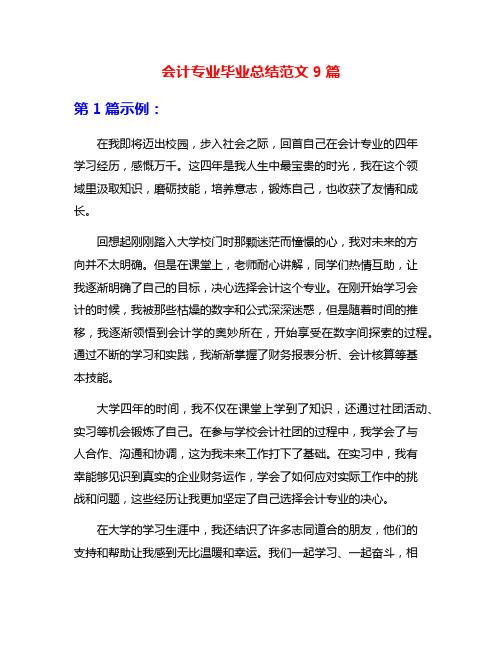 会计专业毕业总结范文 9 篇

第 1 篇示例：

在我即将迈出校园，步入社会之际，回首自己在会计专业的四年学习经历，感慨万千。这四年是我人生中最宝贵的时光，我在这个领域里汲取知识，磨砺技能，培养意志，锻炼自己，也收获了友情和成长。

回想起刚刚踏入大学校门时那颗迷茫而憧憬的心，我对未来的方向并不太明确。但是在课堂上，老师耐心讲解，同学们热情互助，让我逐渐明确了自己的目标，决心选择会计这个专业。在刚开始学习会计的时候，我被那些枯燥的数字和公式深深迷惑，但是随着时间的推移，我逐渐领悟到会计学的奥妙所在，开始享受在数字间探索的过程。通过不断的学习和实践，我渐渐掌握了财务报表分析、会计核算等基本技能。

大学四年的时间，我不仅在课堂上学到了知识，还通过社团活动、实习等机会锻炼了自己。在参与学校会计社团的过程中，我学会了与人合作、沟通和协调，这为我未来工作打下了基础。在实习中，我有幸能够见识到真实的企业财务运作，学会了如何应对实际工作中的挑战和问题，这些经历让我更加坚定了自己选择会计专业的决心。

在大学的学习生涯中，我还结识了许多志同道合的朋友，他们的支持和帮助让我感到无比温暖和幸运。我们一起学习、一起奋斗，相